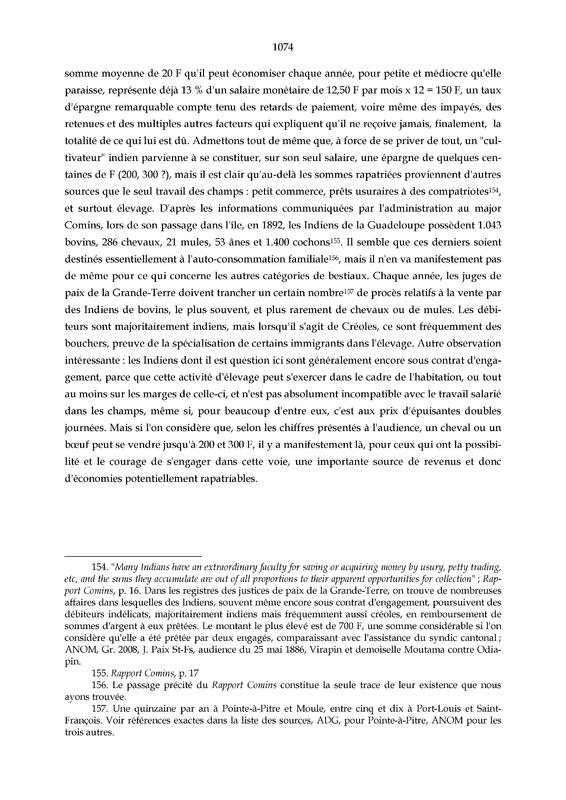 1074

somme moyenne de 20 F qu'il peut économiser chaque année, pour petite et médiocre qu'elle paraisse, représente déjà 13 % d'un salaire monétaire de 12,50 F par mois x 12 = 150 F, un taux d'épargne remarquable compte tenu des retards de paiement, voire même des impayés, des retenues et des multiples autres facteurs qui expliquent qu'il ne reçoive jamais, finalement, la totalité de ce qui lui est dû. Admettons tout de même que, à force de se priver de tout, un "cultivateur" indien parvienne à se constituer, sur son seul salaire, une épargne de quelques centaines de F (200, 300 ?), mais il est clair qu'au-delà les sommes rapatriées proviennent d'autres sources que le seul travail des champs : petit commerce, prêts usuraires à des compatriotes$^{154}$, et surtout élevage. D'après les informations communiquées par l'administration au major Comins, lors de son passage dans l'île, en 1892, les Indiens de la Guadeloupe possèdent 1.043 bovins, 286 chevaux, 21 mules, 53 ânes et 1.400 cochons$^{155}$. Il semble que ces derniers soient destinés essentiellement à l'auto-consommation familiale$^{156}$, mais il n'en va manifestement pas de même pour ce qui concerne les autres catégories de bestiaux. Chaque année, les juges de paix de la Grande-Terre doivent trancher un certain nombre$^{157}$ de procès relatifs à la vente par des Indiens de bovins, le plus souvent, et plus rarement de chevaux ou de mules. Les débiteurs sont majoritairement indiens, mais lorsqu'il s'agit de Créoles, ce sont fréquemment des bouchers, preuve de la spécialisation de certains immigrants dans l'élevage. Autre observation intéressante : les Indiens dont il est question ici sont généralement encore sous contrat d'engagement, parce que cette activité d'élevage peut s'exercer dans le cadre de l'habitation, ou tout au moins sur les marges de celle-ci, et n'est pas absolument incompatible avec le travail salarié dans les champs, même si, pour beaucoup d'entre eux, c'est aux prix d'épuisantes doubles journées. Mais si l'on considère que, selon les chiffres présentés à l'audience, un cheval ou un bœuf peut se vendre jusqu'à 200 et 300 F, il y a manifestement là, pour ceux qui ont la possibilité et le courage de s'engager dans cette voie, une importante source de revenus et donc d'économies potentiellement rapatriables.

154. "Many Indians have an extraordinary faculty for saving or acquiring money by usury, petty trading, etc, and the sums they accumulate are out of all proportions to their apparent opportunities for collection" ; Rapport Comins, p. 16. Dans les registres des justices de paix de la Grande-Terre, on trouve de nombreuses affaires dans lesquelles des Indiens, souvent même encore sous contrat d'engagement, poursuivent des débiteurs indélicats, majoritairement indiens mais fréquemment aussi créoles, en remboursement de sommes d'argent à eux prêtées. Le montant le plus élevé est de 700 F, une somme considérable si l'on considère qu'elle a été prêtée par deux engagés, comparaissant avec l'assistance du syndic cantonal ; ANOM, Gr. 2008, J. Paix St-Fs, audience du 25 mai 1886, Virapin et demoiselle Moutama contre Odiapin.

155. Rapport Comins, p. 17

156. Le passage précité du Rapport Comins constitue la seule trace de leur existence que nous ayons trouvée.

157. Une quinzaine par an à Pointe-à-Pitre et Moule, entre cinq et dix à Port-Louis et Saint-François. Voir références exactes dans la liste des sources, ADG, pour Pointe-à-Pitre, ANOM pour les trois autres.